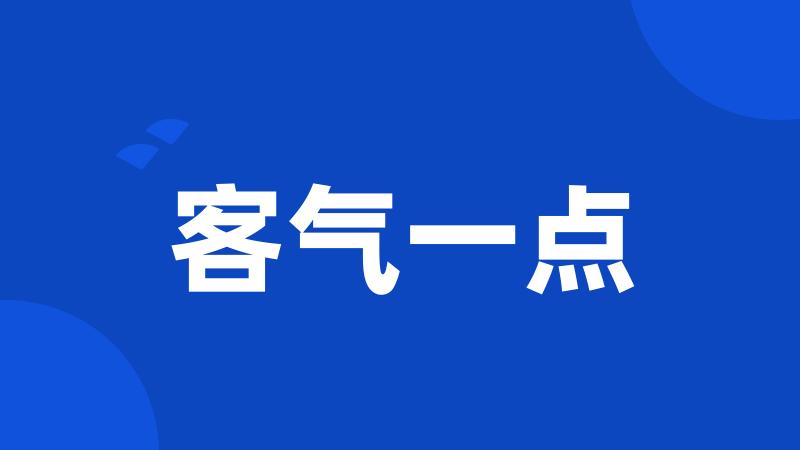 客气一点